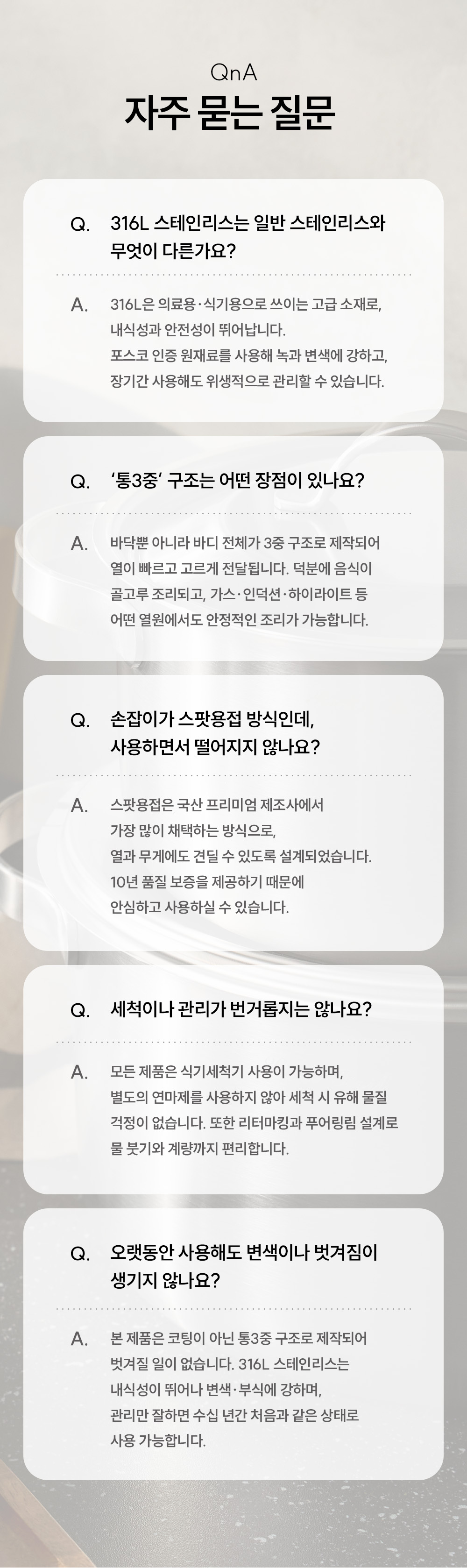 QnA

자주 묻는 질문

Q. 316L 스테인리스는 일반 스테인리스와 무엇이 다른가요?

A. 316L은 의료용·식기용으로 쓰이는 고급 소재로, 내식성과 안전성이 뛰어납니다. 포스코 인증 원재료를 사용해 녹과 변색에 강하고, 장기간 사용해도 위생적으로 관리할 수 있습니다.

Q. '통3중' 구조는 어떤 장점이 있나요?

A. 바닥뿐 아니라 바디 전체가 3중 구조로 제작되어 열이 빠르고 고르게 전달됩니다. 덕분에 음식이 골고루 조리되고, 가스·인덕션·하이라이트 등 어떤 열원에서도 안정적인 조리가 가능합니다.

Q. 손잡이가 스팟용접 방식인데, 사용하면서 떨어지지 않나요?

A. 스팟용접은 국산 프리미엄 제조사에서 가장 많이 채택하는 방식으로, 열과 무게에도 견딜 수 있도록 설계되었습니다. 10년 품질 보증을 제공하기 때문에 안심하고 사용하실 수 있습니다.

Q. 세척이나 관리가 번거롭지는 않나요?

A. 모든 제품은 식기세척기 사용이 가능하며, 별도의 연마제를 사용하지 않아 세척 시 유해 물질 걱정이 없습니다. 또한 리터마킹과 푸어링림 설계로 물 붓기와 계량까지 편리합니다.

Q. 오랫동안 사용해도 변색이나 벗겨짐이 생기지 않나요?

A. 본 제품은 코팅이 아닌 통3중 구조로 제작되어 벗겨질 일이 없습니다. 316L 스테인리스는 내식성이 뛰어나 변색·부식에 강하며, 관리만 잘하면 수십 년간 처음과 같은 상태로 사용 가능합니다.